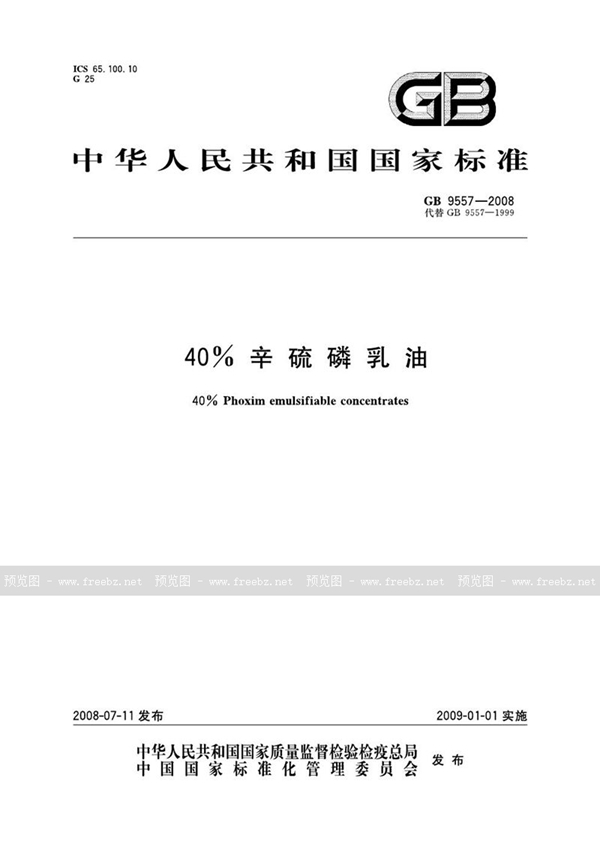 ICS 65.100.10
G 25

GB

中华人民共和国国家标准

GB 9557—2008
代替GB 9557—1999

40%辛硫磷乳油

40% Phoxim emulsifiable concentrates

2008-07-11发布

2009-01-01实施

中华人民共和国国家质量监督检验检疫总局
中国国家标准化管理委员会
发布

预览图 - www.freebz.net